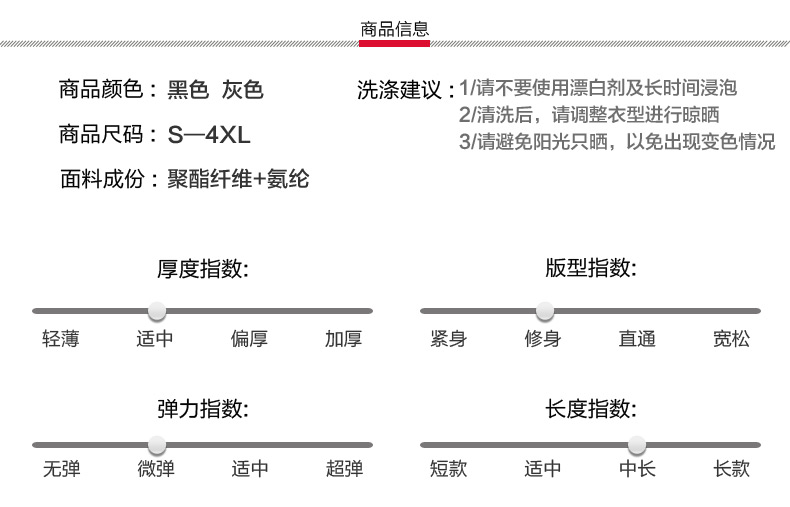 商品信息

商品颜色：黑色 灰色

商品尺码：S—4XL

面料成份：聚酯纤维+氨纶

洗涤建议：1/请不要使用漂白剂及长时间浸泡
2/清洗后，请调整衣型进行晾晒
3/请避免阳光只晒，以免出现变色情况

厚度指数:

轻薄 适中 偏厚 加厚

版型指数:

紧身 修身 直通 宽松

弹力指数:

无弹 微弹 适中 超弹

长度指数:

短款 适中 中长 长款